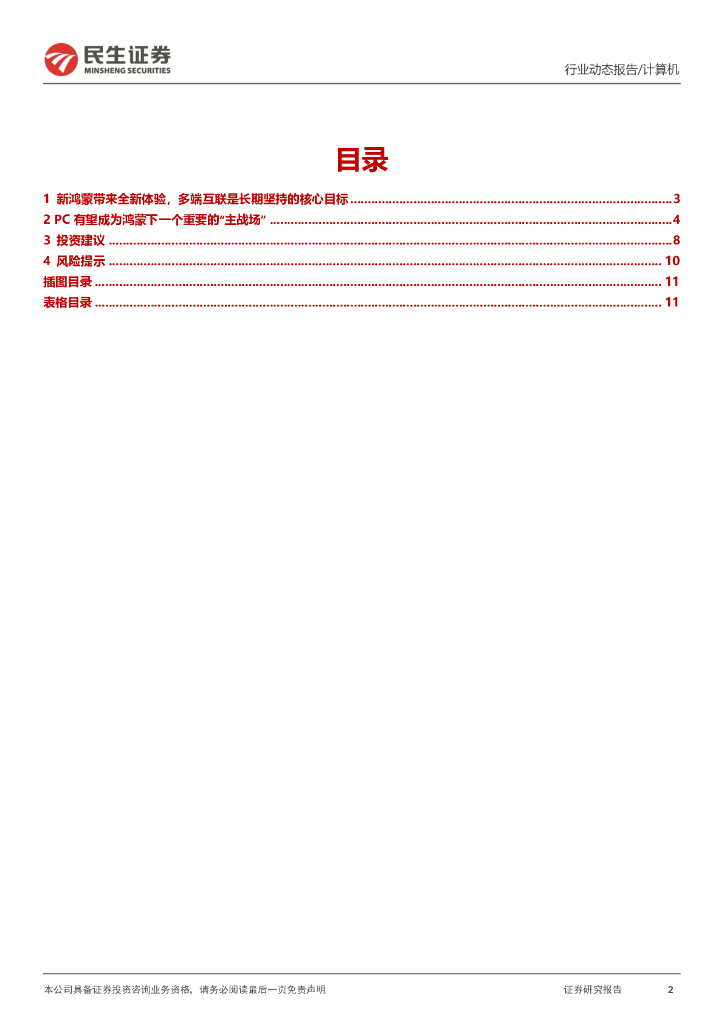 民生证券
MINSHENG SECURITIES

行业动态报告/计算机

目录

1 新鸿蒙带来全新体验，多端互联是长期坚持的核心目标 3
2 PC有望成为鸿蒙下一个重要的“主战场” 4
3 投资建议 8
4 风险提示 10
插图目录 11
表格目录 11

本公司具备证券投资咨询业务资格，请务必阅读最后一页免责声明

证券研究报告 2